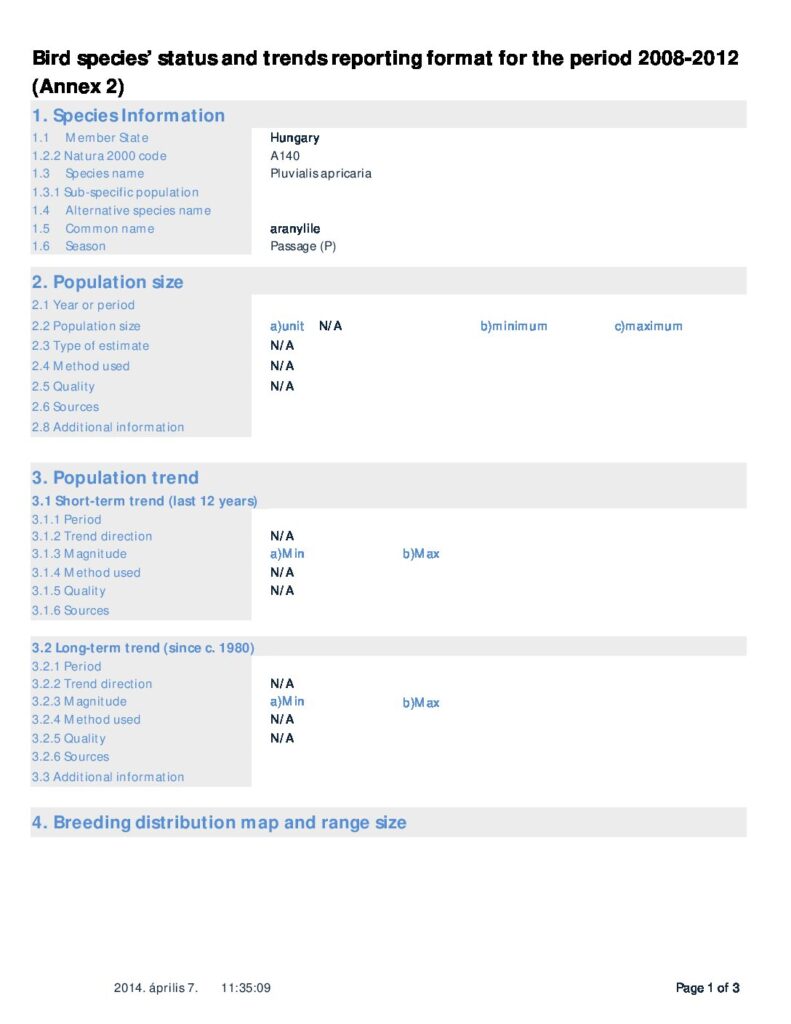 Bird species' status and trends reporting format for the period 2008-2012 (Annex 2)

1. Species Information

1.1 Member State
Hungary
1.2.2 Natura 2000 code
A140
1.3 Species name
Pluvialis apricaria
1.3.1 Sub-specific population
1.4 Alternative species name
1.5 Common name
aranylile
1.6 Season
Passage (P)

2. Population size

2.1 Year or period
2.2 Population size
a)unit N/A b)minimum c)maximum
2.3 Type of estimate
N/A
2.4 Method used
N/A
2.5 Quality
N/A
2.6 Sources
2.8 Additional information

3. Population trend

3.1 Short-term trend (last 12 years)
3.1.1 Period
3.1.2 Trend direction
N/A
3.1.3 Magnitude
a)Min b)Max
3.1.4 Method used
N/A
3.1.5 Quality
N/A
3.1.6 Sources

3.2 Long-term trend (since c. 1980)
3.2.1 Period
3.2.2 Trend direction
N/A
3.2.3 Magnitude
a)Min b)Max
3.2.4 Method used
N/A
3.2.5 Quality
N/A
3.2.6 Sources
3.3 Additional information

4. Breeding distribution map and range size

2014. április 7. 11:35:09

Page 1 of 3